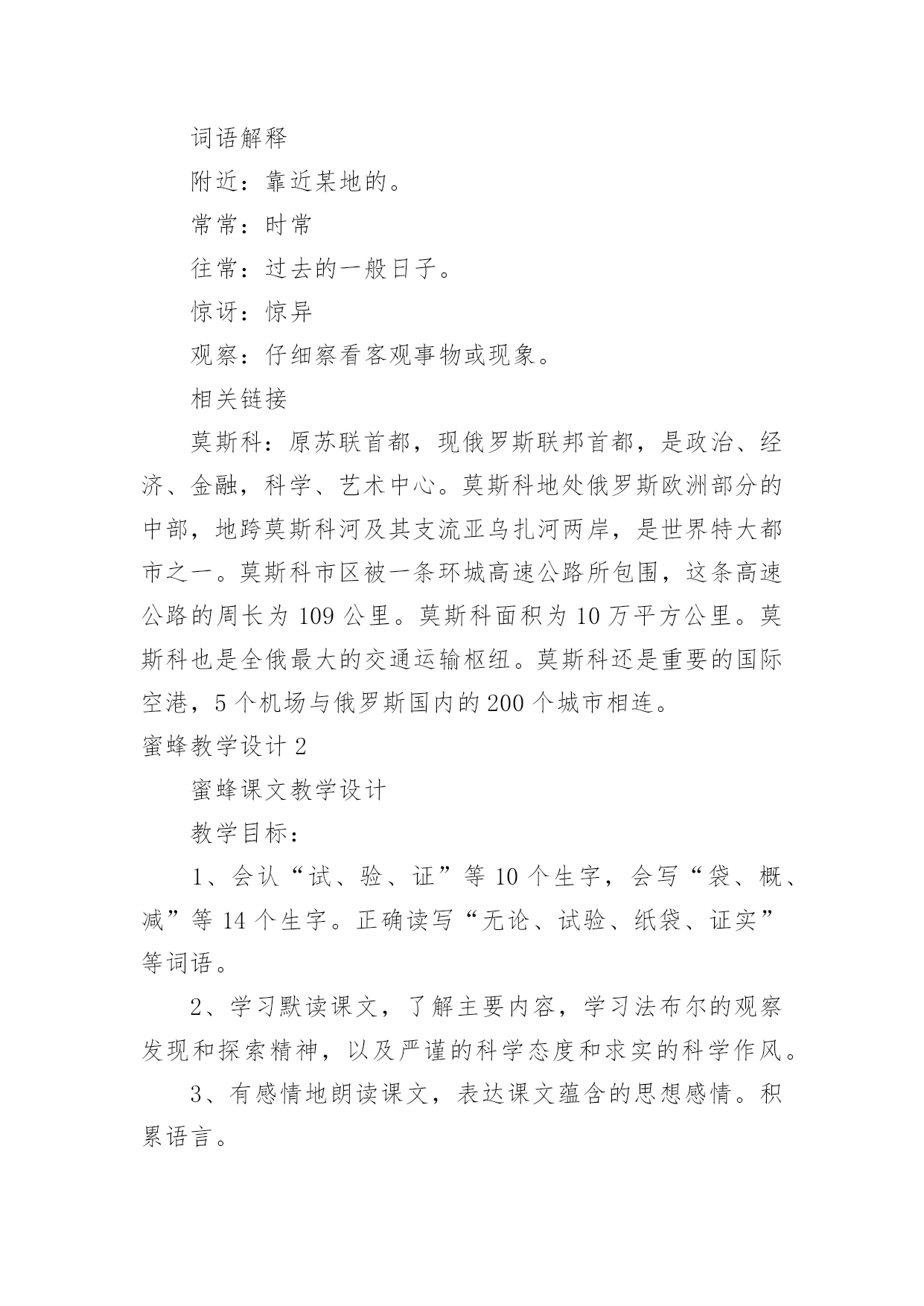 词语解释

附近：靠近某地的。

常常：时常

往常：过去的一般日子。

惊讶：惊异

观察：仔细察看客观事物或现象。

相关链接

莫斯科：原苏联首都，现俄罗斯联邦首都，是政治、经济、金融，科学、艺术中心。莫斯科地处俄罗斯欧洲部分的中部，地跨莫斯科河及其支流亚乌扎河两岸，是世界特大都市之一。莫斯科市区被一条环城高速公路所包围，这条高速公路的周长为 109 公里。莫斯科面积为 10 万平方公里。莫斯科也是全俄最大的交通运输枢纽。莫斯科还是重要的国际空港，5 个机场与俄罗斯国内的 200 个城市相连。

蜜蜂教学设计 2

蜜蜂课文教学设计

教学目标：

1、会认“试、验、证”等 10 个生字，会写“袋、概、减”等 14 个生字。正确读写“无论、试验、纸袋、证实”等词语。

2、学习默读课文，了解主要内容，学习法布尔的观察发现和探索精神，以及严谨的科学态度和求实的科学作风。

3、有感情地朗读课文，表达课文蕴含的思想感情。积累语言。